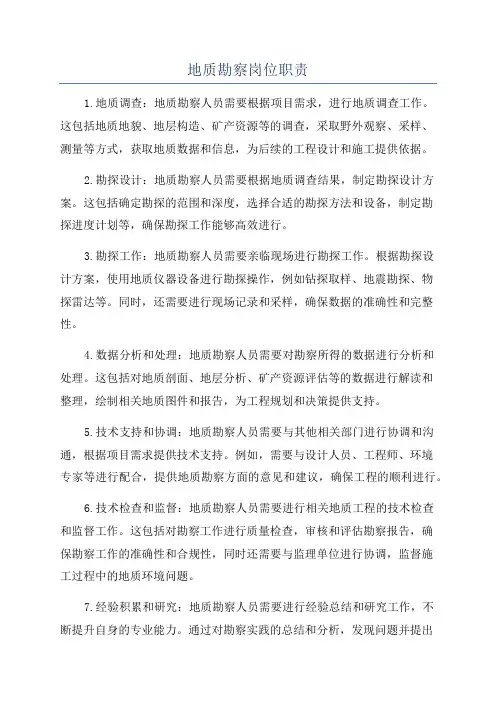 地质勘察岗位职责

1.地质调查：地质勘察人员需要根据项目需求，进行地质调查工作。这包括地质地貌、地层构造、矿产资源等的调查，采取野外观察、采样、测量等方式，获取地质数据和信息，为后续的工程设计和施工提供依据。

2.勘探设计：地质勘察人员需要根据地质调查结果，制定勘探设计方案。这包括确定勘探的范围和深度，选择合适的勘探方法和设备，制定勘探进度计划等，确保勘探工作能够高效进行。

3.勘探工作：地质勘察人员需要亲临现场进行勘探工作。根据勘探设计方案，使用地质仪器设备进行勘探操作，例如钻探取样、地震勘探、物探雷达等。同时，还需要进行现场记录和采样，确保数据的准确性和完整性。

4.数据分析和处理：地质勘察人员需要对勘察所得的数据进行分析和处理。这包括对地质剖面、地层分析、矿产资源评估等的数据进行解读和整理，绘制相关地质图件和报告，为工程规划和决策提供支持。

5.技术支持和协调：地质勘察人员需要与其他相关部门进行协调和沟通，根据项目需求提供技术支持。例如，需要与设计人员、工程师、环境专家等进行配合，提供地质勘察方面的意见和建议，确保工程的顺利进行。

6.技术检查和监督：地质勘察人员需要进行相关地质工程的技术检查和监督工作。这包括对勘察工作进行质量检查，审核和评估勘察报告，确保勘察工作的准确性和合规性，同时还需要与监理单位进行协调，监督施工过程中的地质环境问题。

7.经验积累和研究：地质勘察人员需要进行经验总结和研究工作，不断提升自身的专业能力。通过对勘察实践的总结和分析，发现问题并提出